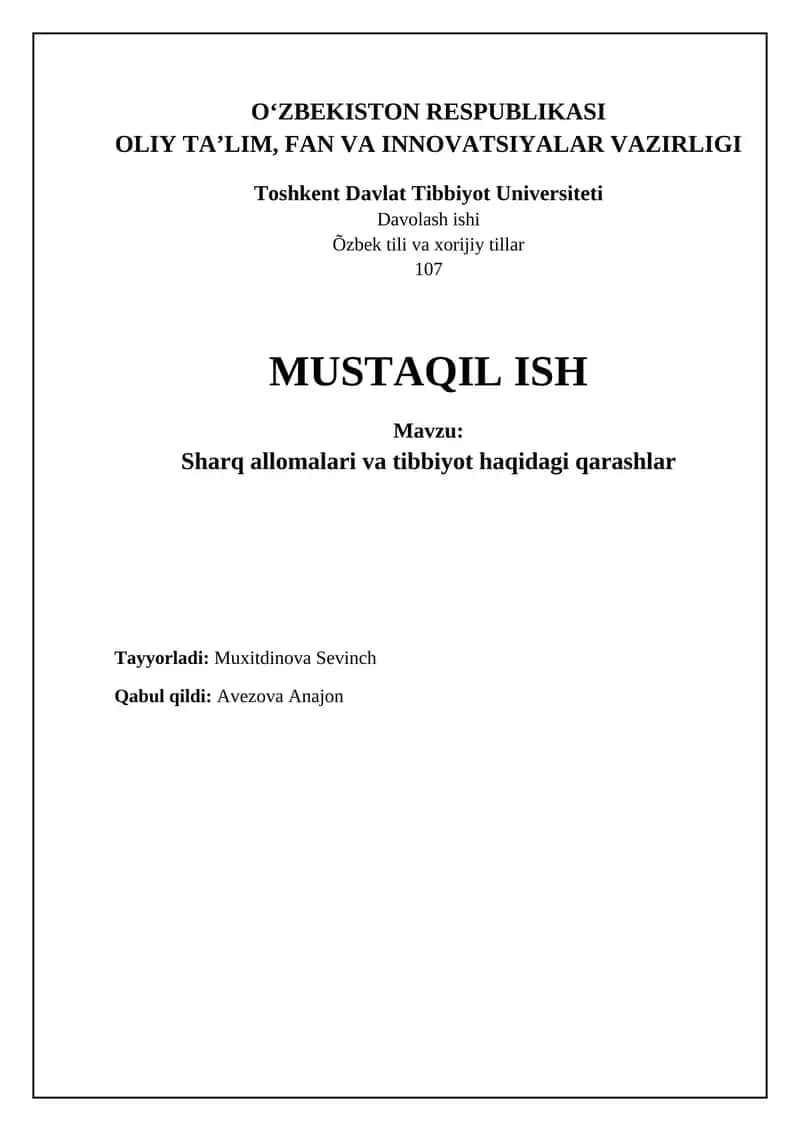 O‘ZBEKISTON RESPUBLIKASI
OLIY TA’LIM, FAN VA INNOVATSIYALAR VAZIRLIGI

Toshkent Davlat Tibbiyot Universiteti
Davolash ishi
Õzbek tili va xorijiy tillar
107

MUSTAQIL ISH

Mavzu:
Sharq allomalari va tibbiyot haqidagi qarashlar

Tayyorladi: Muxitdinova Sevinch

Qabul qildi: Avezova Anajon